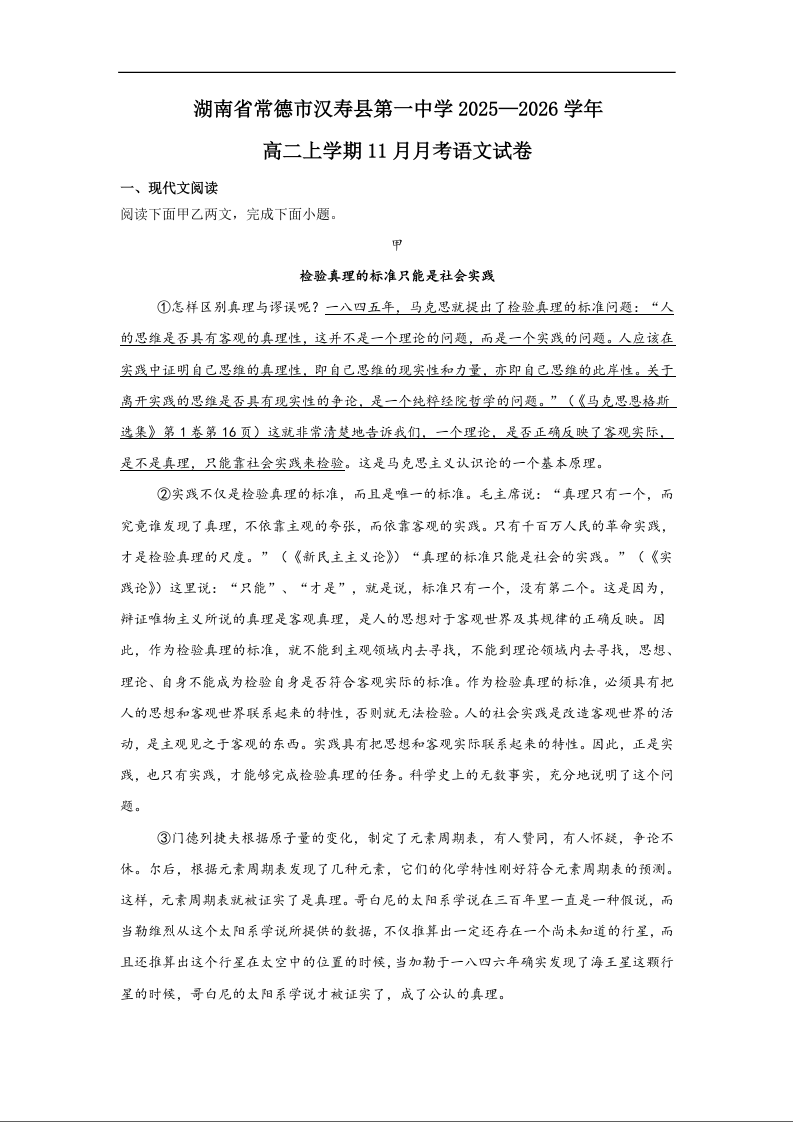 湖南省常德市汉寿县第一中学 2025—2026 学年

高二上学期 11 月月考语文试卷

一、现代文阅读

阅读下面甲乙两文，完成下面小题。

甲

检验真理的标准只能是社会实践

①怎样区别真理与谬误呢？一八四五年，马克思就提出了检验真理的标准问题：“人的思维是否具有客观的真理性，这并不是一个理论的问题，而是一个实践的问题。人应该在实践中证明自己思维的真理性，即自己思维的现实性和力量，亦即自己思维的此岸性。关于离开实践的思维是否具有现实性的争论，是一个纯粹经院哲学的问题。”（《马克思恩格斯选集》第 1 卷第 16 页）这就非常清楚地告诉我们，一个理论，是否正确反映了客观实际，是不是真理，只能靠社会实践来检验。这是马克思主义认识论的一个基本原理。

②实践不仅是检验真理的标准，而且是唯一的标准。毛主席说：“真理只有一个，而究竟谁发现了真理，不依靠主观的夸张，而依靠客观的实践。只有千百万人民的革命实践，才是检验真理的尺度。”（《新民主主义论》）“真理的标准只能是社会的实践。”（《实践论》）这里说：“只能”、“才是”，就是说，标准只有一个，没有第二个。这是因为，辩证唯物主义所说的真理是客观真理，是人的思想对于客观世界及其规律的正确反映。因此，作为检验真理的标准，就不能到主观领域内去寻找，不能到理论领域内去寻找，思想、理论、自身不能成为检验自身是否符合客观实际的标准。作为检验真理的标准，必须具有把人的思想和客观世界联系起来的特性，否则就无法检验。人的社会实践是改造客观世界的活动，是主观见之于客观的东西。实践具有把思想和客观实际联系起来的特性。因此，正是实践，也只有实践，才能够完成检验真理的任务。科学史上的无数事实，充分地说明了这个问题。

③门德列捷夫根据原子量的变化，制定了元素周期表，有人赞同，有人怀疑，争论不休。尔后，根据元素周期表发现了几种元素，它们的化学特性刚好符合元素周期表的预测。这样，元素周期表就被证实了是真理。哥白尼的太阳系学说在三百年里一直是一种假说，而当勒维烈从这个太阳系学说所提供的数据，不仅推算出一定还存在一个尚未知道的行星，而且还推算出这个行星在太空中的位置的时候，当加勒于一八四六年确实发现了海王星这颗行星的时候，哥白尼的太阳系学说才被证实了，成了公认的真理。